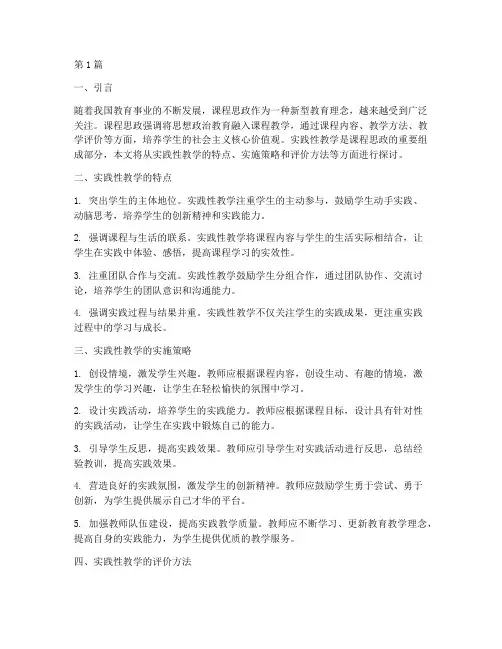 第1篇

一、引言

随着我国教育事业的不断发展，课程思政作为一种新型教育理念，越来越受到广泛关注。课程思政强调将思想政治教育融入课程教学，通过课程内容、教学方法、教学评价等方面，培养学生的社会主义核心价值观。实践性教学是课程思政的重要组成部分，本文将从实践性教学的特点、实施策略和评价方法等方面进行探讨。

二、实践性教学的特点

1. 突出学生的主体地位。实践性教学注重学生的主动参与，鼓励学生动手实践、动脑思考，培养学生的创新精神和实践能力。

2. 强调课程与生活的联系。实践性教学将课程内容与学生的生活实际相结合，让学生在实践中体验、感悟，提高课程学习的实效性。

3. 注重团队合作与交流。实践性教学鼓励学生分组合作，通过团队协作、交流讨论，培养学生的团队意识和沟通能力。

4. 强调实践过程与结果并重。实践性教学不仅关注学生的实践成果，更注重实践过程中的学习与成长。

三、实践性教学的实施策略

1. 创设情境，激发学生兴趣。教师应根据课程内容，创设生动、有趣的情境，激发学生的学习兴趣，让学生在轻松愉快的氛围中学习。

2. 设计实践活动，培养学生的实践能力。教师应根据课程目标，设计具有针对性的实践活动，让学生在实践中锻炼自己的能力。

3. 引导学生反思，提高实践效果。教师应引导学生对实践活动进行反思，总结经验教训，提高实践效果。

4. 营造良好的实践氛围，激发学生的创新精神。教师应鼓励学生勇于尝试、勇于创新，为学生提供展示自己才华的平台。

5. 加强教师队伍建设，提高实践教学质量。教师应不断学习、更新教育教学理念，提高自身的实践能力，为学生提供优质的教学服务。

四、实践性教学的评价方法